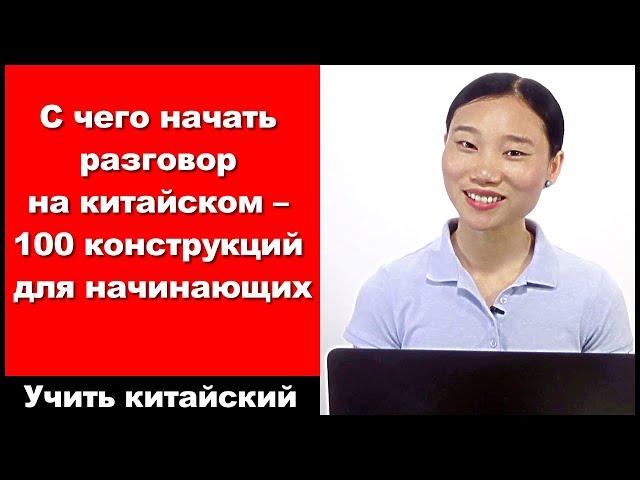 С чего начать разговор на китайском – 100 конструкций для начинающих

Учить китайский